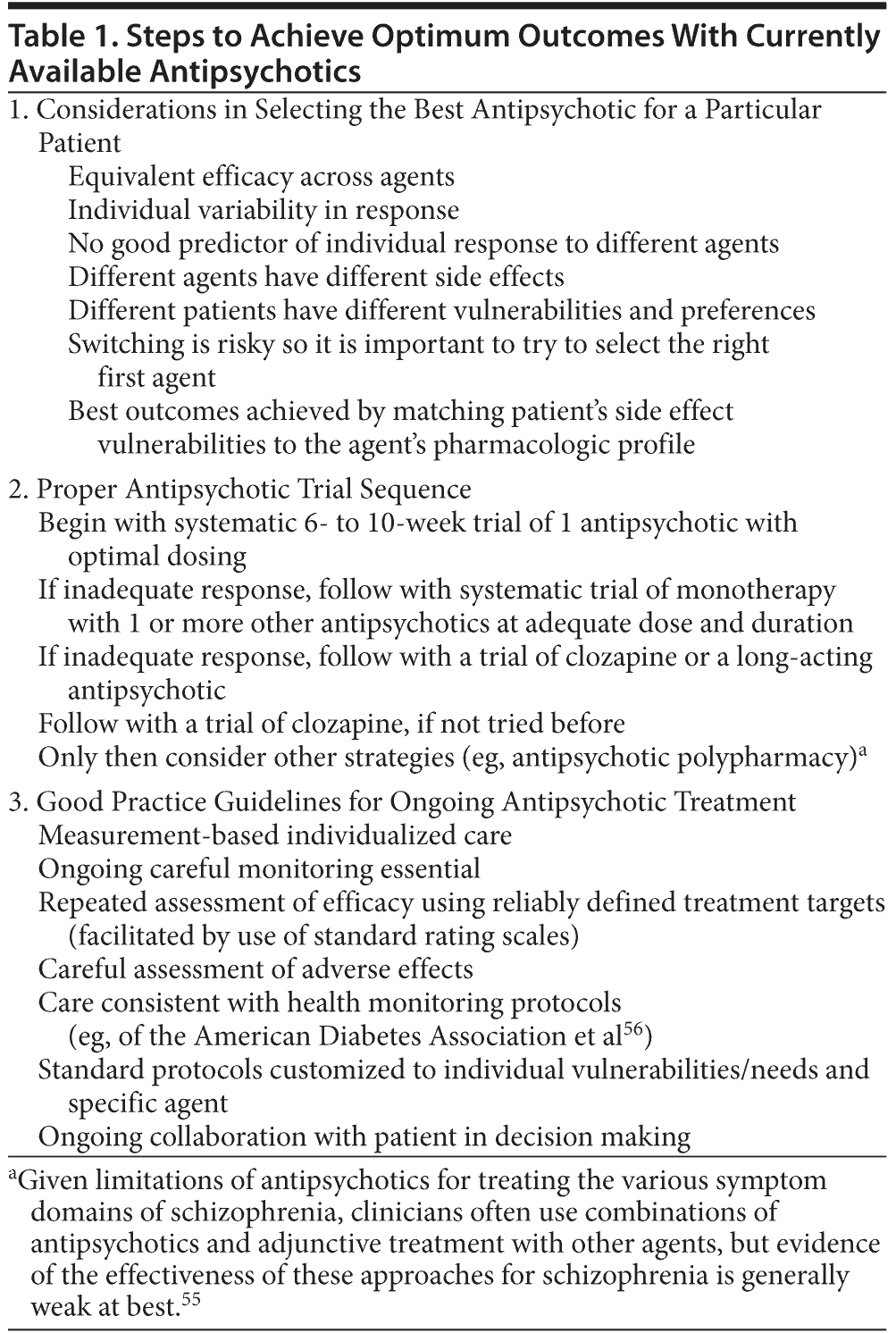 Table 1. Steps to Achieve Optimum Outcomes With Currently Available Antipsychotics

1. Considerations in Selecting the Best Antipsychotic for a Particular Patient
Equivalent efficacy across agents
Individual variability in response
No good predictor of individual response to different agents
Different agents have different side effects
Different patients have different vulnerabilities and preferences
Switching is risky so it is important to try to select the right first agent
Best outcomes achieved by matching patient's side effect vulnerabilities to the agent's pharmacologic profile

2. Proper Antipsychotic Trial Sequence
Begin with systematic 6- to 10-week trial of 1 antipsychotic with optimal dosing
If inadequate response, follow with systematic trial of monotherapy with 1 or more other antipsychotics at adequate dose and duration
If inadequate response, follow with a trial of clozapine or a long-acting antipsychotic
Follow with a trial of clozapine, if not tried before
Only then consider other strategies (eg, antipsychotic polypharmacy)$^a$

3. Good Practice Guidelines for Ongoing Antipsychotic Treatment
Measurement-based individualized care
Ongoing careful monitoring essential
Repeated assessment of efficacy using reliably defined treatment targets (facilitated by use of standard rating scales)
Careful assessment of adverse effects
Care consistent with health monitoring protocols (eg, of the American Diabetes Association et al$^{56}$)
Standard protocols customized to individual vulnerabilities/needs and specific agent
Ongoing collaboration with patient in decision making

$^a$Given limitations of antipsychotics for treating the various symptom domains of schizophrenia, clinicians often use combinations of antipsychotics and adjunctive treatment with other agents, but evidence of the effectiveness of these approaches for schizophrenia is generally weak at best.$^{55}$